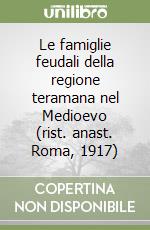 unilibro

Le famiglie feudali della regione teramana nel Medioevo (rist. anast. Roma, 1917)

COPERTINA NON DISPONIBILE